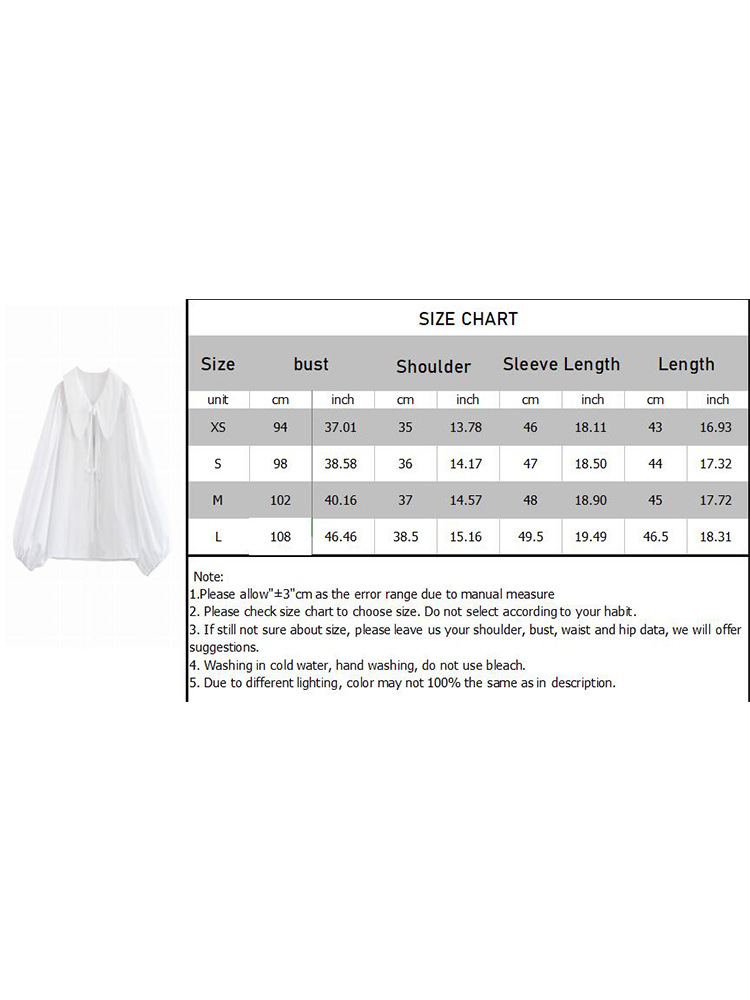 SIZE CHART

| Size | bust | | Shoulder | | Sleeve Length | | Length | |
|---|---|---|---|---|---|---|---|---|
| unit | cm | inch | cm | inch | cm | inch | cm | inch |
| XS | 94 | 37.01 | 35 | 13.78 | 46 | 18.11 | 43 | 16.93 |
| S | 98 | 38.58 | 36 | 14.17 | 47 | 18.50 | 44 | 17.32 |
| M | 102 | 40.16 | 37 | 14.57 | 48 | 18.90 | 45 | 17.72 |
| L | 108 | 46.46 | 38.5 | 15.16 | 49.5 | 19.49 | 46.5 | 18.31 |

Note:
1.Please allow"±3"cm as the error range due to manual measure
2. Please check size chart to choose size. Do not select according to your habit.
3. If still not sure about size, please leave us your shoulder, bust, waist and hip data, we will offer suggestions.
4. Washing in cold water, hand washing, do not use bleach.
5. Due to different lighting, color may not 100% the same as in description.